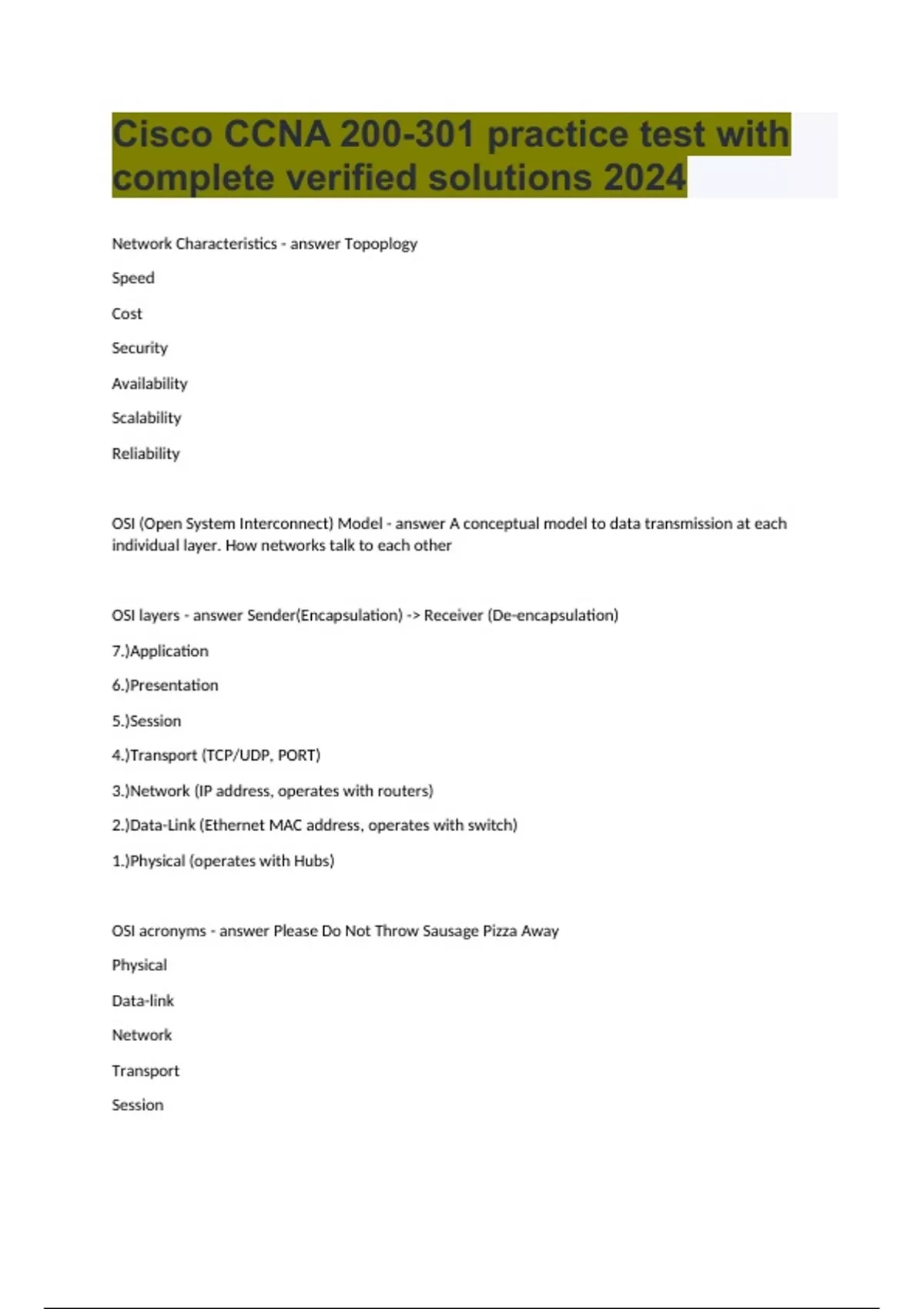 Cisco CCNA 200-301 practice test with complete verified solutions 2024

Network Characteristics - answer Topoplogy

Speed

Cost

Security

Availability

Scalability

Reliability

OSI (Open System Interconnect) Model - answer A conceptual model to data transmission at each individual layer. How networks talk to each other

OSI layers - answer Sender(Encapsulation) -> Receiver (De-encapsulation)

7.)Application

6.)Presentation

5.)Session

4.)Transport (TCP/UDP, PORT)

3.)Network (IP address, operates with routers)

2.)Data-Link (Ethernet MAC address, operates with switch)

1.)Physical (operates with Hubs)

OSI acronyms - answer Please Do Not Throw Sausage Pizza Away

Physical

Data-link

Network

Transport

Session